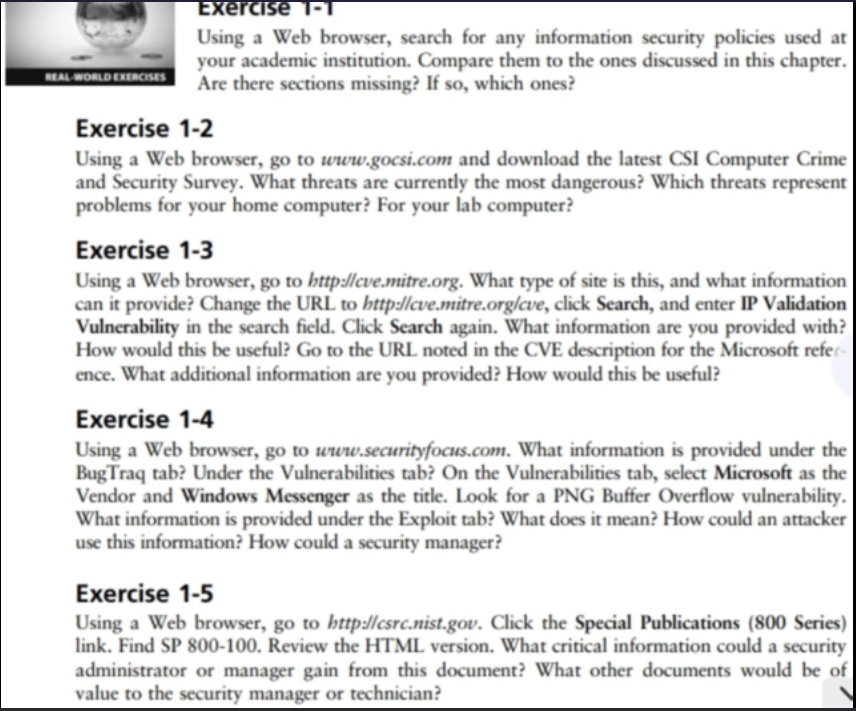 REAL-WORLD EXERCISES

Exercise 1-1
Using a Web browser, search for any information security policies used at your academic institution. Compare them to the ones discussed in this chapter. Are there sections missing? If so, which ones?

Exercise 1-2
Using a Web browser, go to www.gocsi.com and download the latest CSI Computer Crime and Security Survey. What threats are currently the most dangerous? Which threats represent problems for your home computer? For your lab computer?

Exercise 1-3
Using a Web browser, go to http://cve.mitre.org. What type of site is this, and what information can it provide? Change the URL to http://cve.mitre.org/cve, click Search, and enter IP Validation Vulnerability in the search field. Click Search again. What information are you provided with? How would this be useful? Go to the URL noted in the CVE description for the Microsoft reference. What additional information are you provided? How would this be useful?

Exercise 1-4
Using a Web browser, go to www.securityfocus.com. What information is provided under the BugTraq tab? Under the Vulnerabilities tab? On the Vulnerabilities tab, select Microsoft as the Vendor and Windows Messenger as the title. Look for a PNG Buffer Overflow vulnerability. What information is provided under the Exploit tab? What does it mean? How could an attacker use this information? How could a security manager?

Exercise 1-5
Using a Web browser, go to http://csrc.nist.gov. Click the Special Publications (800 Series) link. Find SP 800-100. Review the HTML version. What critical information could a security administrator or manager gain from this document? What other documents would be of value to the security manager or technician?